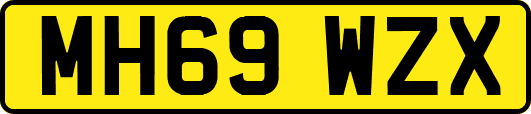 MH69 WZX